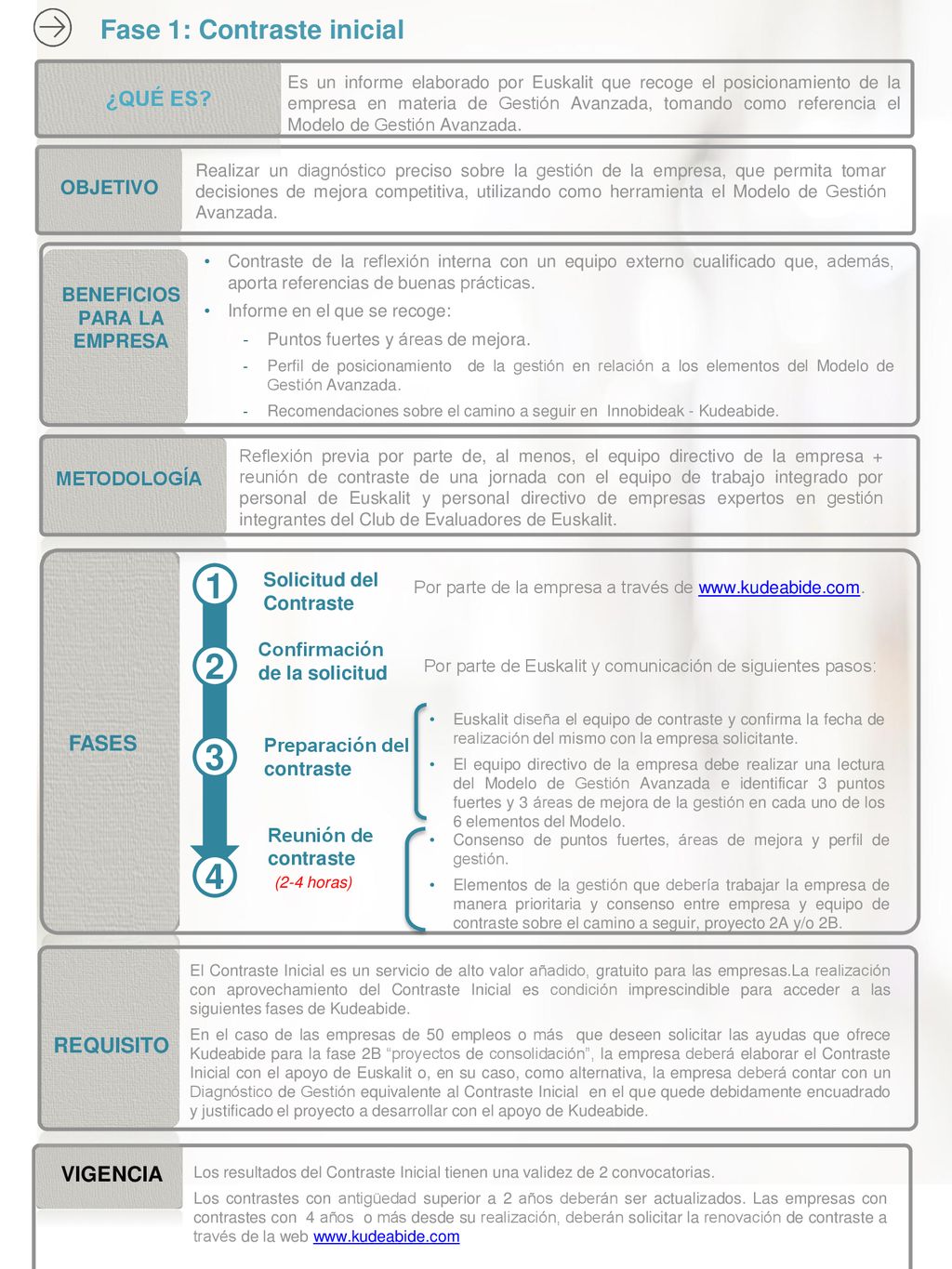 Fase 1: Contraste inicial

¿QUÉ ES?

Es un informe elaborado por Euskalit que recoge el posicionamiento de la empresa en materia de Gestión Avanzada, tomando como referencia el Modelo de Gestión Avanzada.

OBJETIVO

Realizar un diagnóstico preciso sobre la gestión de la empresa, que permita tomar decisiones de mejora competitiva, utilizando como herramienta el Modelo de Gestión Avanzada.

BENEFICIOS PARA LA EMPRESA

• Contraste de la reflexión interna con un equipo externo cualificado que, además, aporta referencias de buenas prácticas.
• Informe en el que se recoge:
- Puntos fuertes y áreas de mejora.
- Perfil de posicionamiento de la gestión en relación a los elementos del Modelo de Gestión Avanzada.
- Recomendaciones sobre el camino a seguir en Innobideak - Kudeabide.

METODOLOGÍA

Reflexión previa por parte de, al menos, el equipo directivo de la empresa + reunión de contraste de una jornada con el equipo de trabajo integrado por personal de Euskalit y personal directivo de empresas expertos en gestión integrantes del Club de Evaluadores de Euskalit.

FASES

1 Solicitud del Contraste

Por parte de la empresa a través de www.kudeabide.com.

2 Confirmación de la solicitud

Por parte de Euskalit y comunicación de siguientes pasos:

3 Preparación del contraste

• Euskalit diseña el equipo de contraste y confirma la fecha de realización del mismo con la empresa solicitante.
• El equipo directivo de la empresa debe realizar una lectura del Modelo de Gestión Avanzada e identificar 3 puntos fuertes y 3 áreas de mejora de la gestión en cada uno de los 6 elementos del Modelo.

4 Reunión de contraste (2-4 horas)

• Consenso de puntos fuertes, áreas de mejora y perfil de gestión.
• Elementos de la gestión que debería trabajar la empresa de manera prioritaria y consenso entre empresa y equipo de contraste sobre el camino a seguir, proyecto 2A y/o 2B.

REQUISITO

El Contraste Inicial es un servicio de alto valor añadido, gratuito para las empresas.La realización con aprovechamiento del Contraste Inicial es condición imprescindible para acceder a las siguientes fases de Kudeabide.

En el caso de las empresas de 50 empleos o más que deseen solicitar las ayudas que ofrece Kudeabide para la fase 2B “proyectos de consolidación”, la empresa deberá elaborar el Contraste Inicial con el apoyo de Euskalit o, en su caso, como alternativa, la empresa deberá contar con un Diagnóstico de Gestión equivalente al Contraste Inicial en el que quede debidamente encuadrado y justificado el proyecto a desarrollar con el apoyo de Kudeabide.

VIGENCIA

Los resultados del Contraste Inicial tienen una validez de 2 convocatorias.

Los contrastes con antigüedad superior a 2 años deberán ser actualizados. Las empresas con contrastes con 4 años o más desde su realización, deberán solicitar la renovación de contraste a través de la web www.kudeabide.com